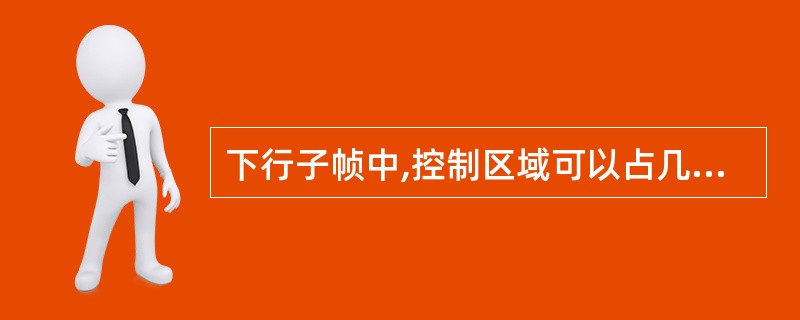 下行子帧中,控制区域可以占几...